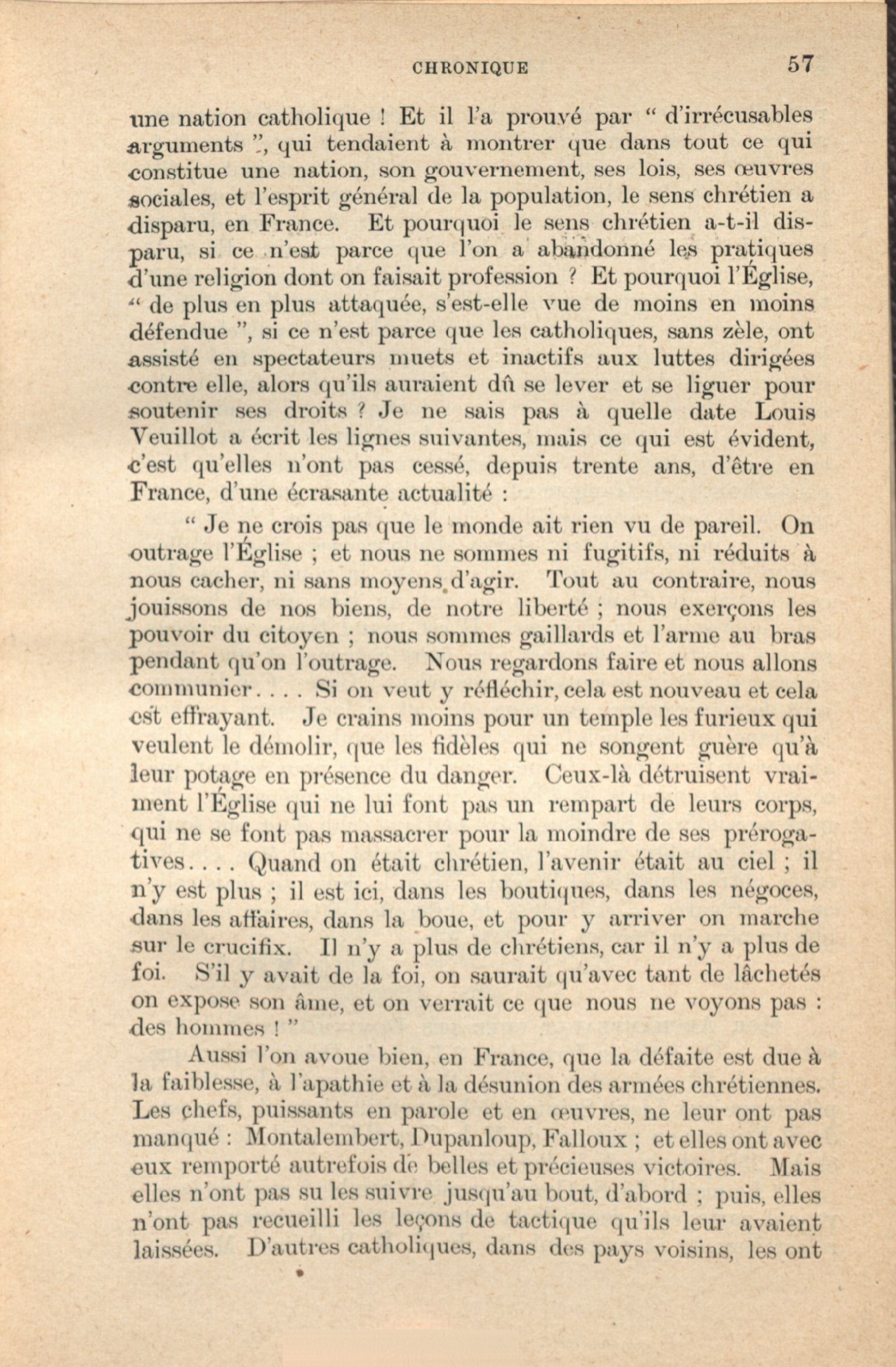 CHRONIQUE 57

une nation catholique ! Et il l'a prouvé par " d'irrécusables arguments ", qui tendaient à montrer que dans tout ce qui constitue une nation, son gouvernement, ses lois, ses œuvres sociales, et l'esprit général de la population, le sens chrétien a disparu, en France. Et pourquoi le sens chrétien a-t-il disparu, si ce n'est parce que l'on a abandonné les pratiques d'une religion dont on faisait profession ? Et pourquoi l'Église, " de plus en plus attaquée, s'est-elle vue de moins en moins défendue ", si ce n'est parce que les catholiques, sans zèle, ont assisté en spectateurs muets et inactifs aux luttes dirigées contre elle, alors qu'ils auraient dû se lever et se liguer pour soutenir ses droits ? Je ne sais pas à quelle date Louis Veuillot a écrit les lignes suivantes, mais ce qui est évident, c'est qu'elles n'ont pas cessé, depuis trente ans, d'être en France, d'une écrasante actualité :

" Je ne crois pas que le monde ait rien vu de pareil. On outrage l'Église ; et nous ne sommes ni fugitifs, ni réduits à nous cacher, ni sans moyens d'agir. Tout au contraire, nous jouissons de nos biens, de notre liberté ; nous exerçons les pouvoir du citoyen ; nous sommes gaillards et l'arme au bras pendant qu'on l'outrage. Nous regardons faire et nous allons communier. . . . Si on veut y réfléchir, cela est nouveau et cela est effrayant. Je crains moins pour un temple les furieux qui veulent le démolir, que les fidèles qui ne songent guère qu'à leur potage en présence du danger. Ceux-là détruisent vraiment l'Église qui ne lui font pas un rempart de leurs corps, qui ne se font pas massacrer pour la moindre de ses prérogatives. . . . Quand on était chrétien, l'avenir était au ciel ; il n'y est plus ; il est ici, dans les boutiques, dans les négoces, dans les affaires, dans la boue, et pour y arriver on marche sur le crucifix. Il n'y a plus de chrétiens, car il n'y a plus de foi. S'il y avait de la foi, on saurait qu'avec tant de lâchetés on expose son âme, et on verrait ce que nous ne voyons pas : des hommes ! "

Aussi l'on avoue bien, en France, que la défaite est due à la faiblesse, à l'apathie et à la désunion des armées chrétiennes. Les chefs, puissants en parole et en œuvres, ne leur ont pas manqué : Montalembert, Dupanloup, Falloux ; et elles ont avec eux remporté autrefois de belles et précieuses victoires. Mais elles n'ont pas su les suivre jusqu'au bout, d'abord ; puis, elles n'ont pas recueilli les leçons de tactique qu'ils leur avaient laissées. D'autres catholiques, dans des pays voisins, les ont